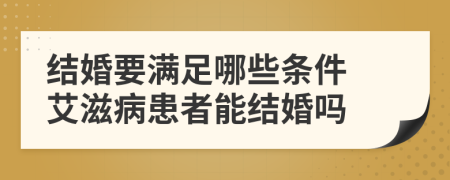 结婚要满足哪些条件
艾滋病患者能结婚吗